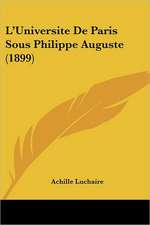 L'Universite De Paris Sous Philippe Auguste (1899)

Achille Luchaire